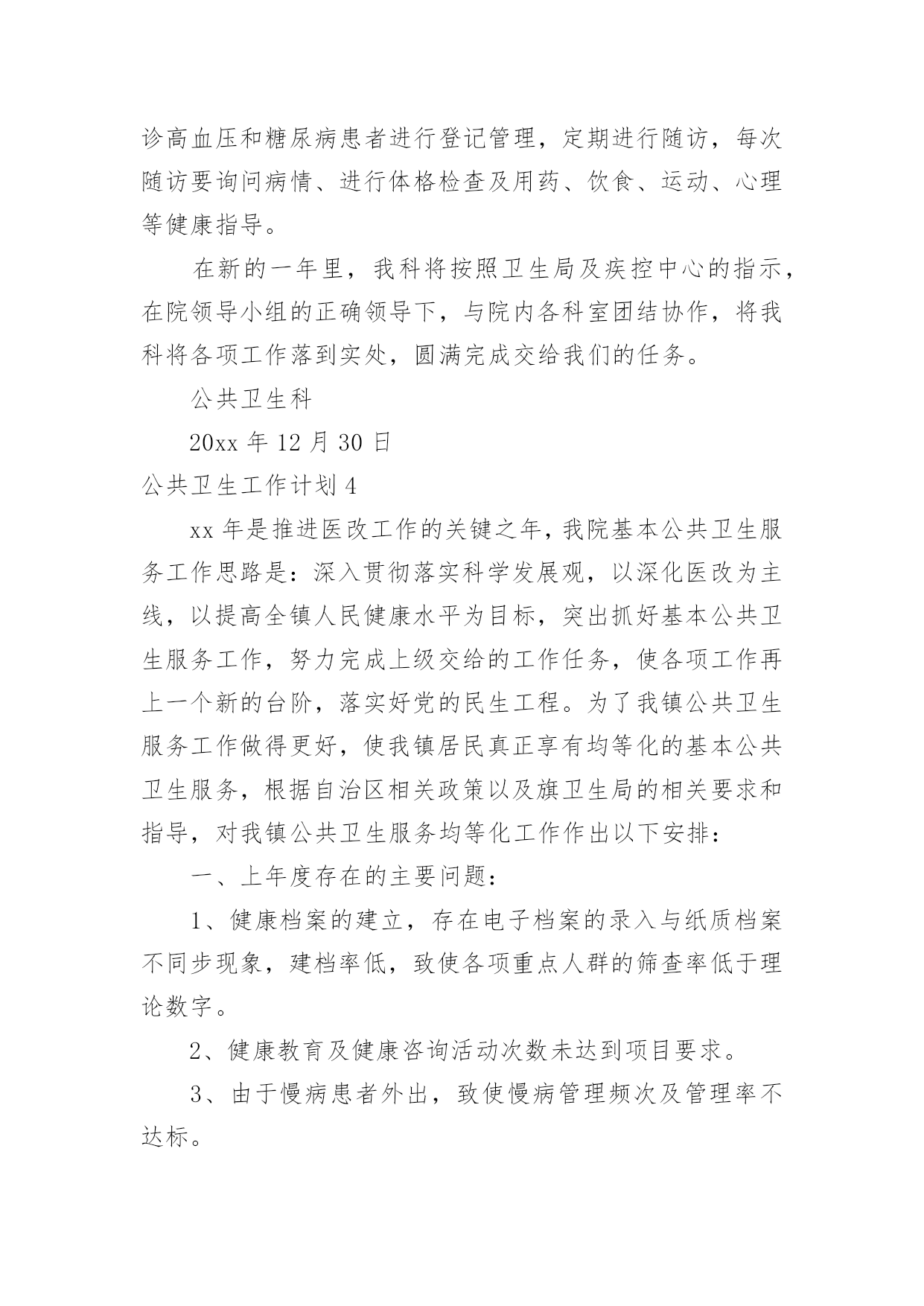 诊高血压和糖尿病患者进行登记管理，定期进行随访，每次随访要询问病情、进行体格检查及用药、饮食、运动、心理等健康指导。

在新的一年里，我科将按照卫生局及疾控中心的指示，在院领导小组的正确领导下，与院内各科室团结协作，将我科将各项工作落到实处，圆满完成交给我们的任务。

公共卫生科

20xx 年 12 月 30 日

公共卫生工作计划 4

xx 年是推进医改工作的关键之年，我院基本公共卫生服务工作思路是：深入贯彻落实科学发展观，以深化医改为主线，以提高全镇人民健康水平为目标，突出抓好基本公共卫生服务工作，努力完成上级交给的工作任务，使各项工作再上一个新的台阶，落实好党的民生工程。为了我镇公共卫生服务工作做得更好，使我镇居民真正享有均等化的基本公共卫生服务，根据自治区相关政策以及旗卫生局的相关要求和指导，对我镇公共卫生服务均等化工作作出以下安排：

一、上年度存在的主要问题：

1、健康档案的建立，存在电子档案的录入与纸质档案不同步现象，建档率低，致使各项重点人群的筛查率低于理论数字。

2、健康教育及健康咨询活动次数未达到项目要求。

3、由于慢病患者外出，致使慢病管理频次及管理率不达标。